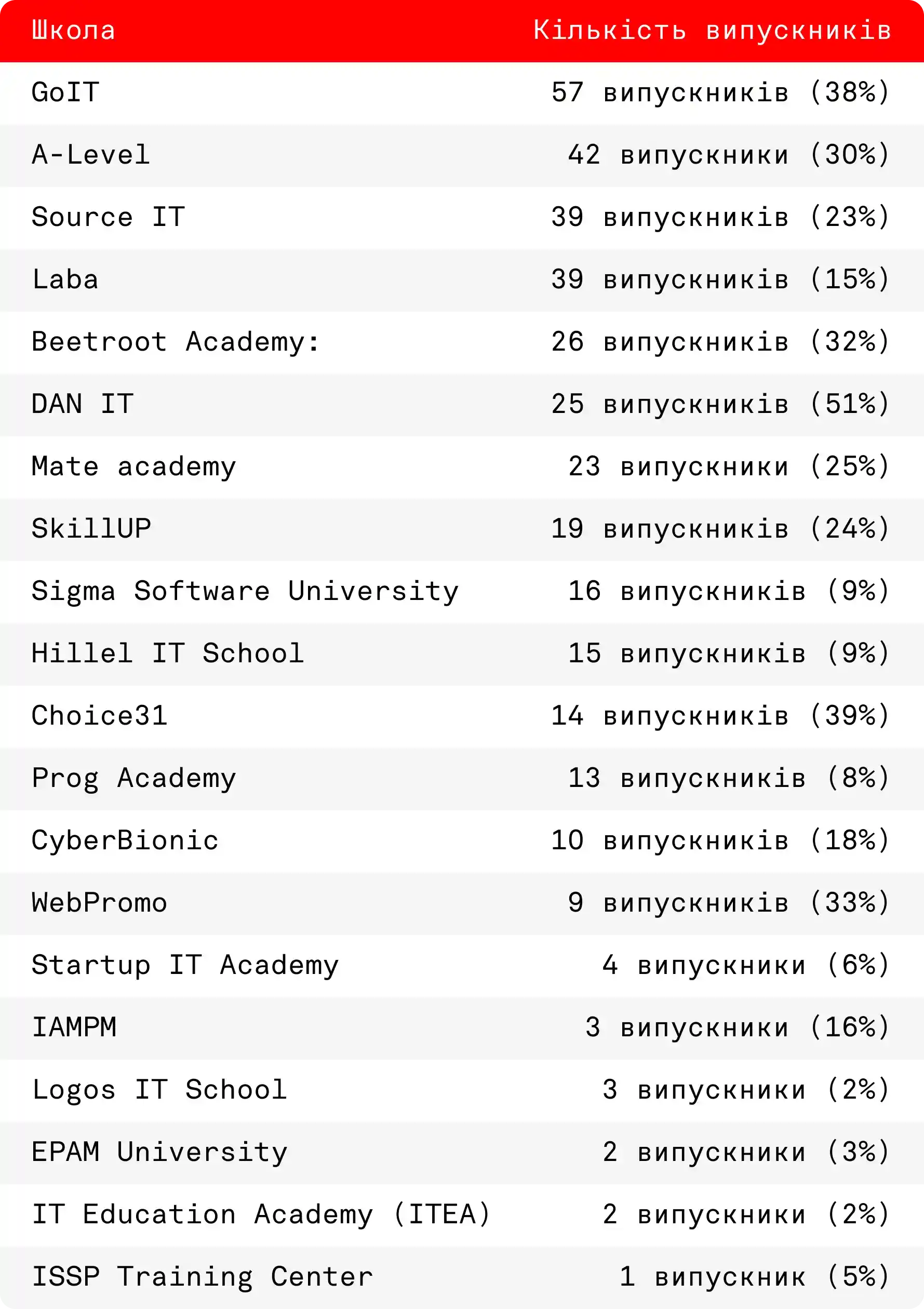 | Школа | Кількість випускників |
|---|---|
| GoIT | 57 випускників (38%) |
| A-Level | 42 випускники (30%) |
| Source IT | 39 випускників (23%) |
| Laba | 39 випускників (15%) |
| Beetroot Academy: | 26 випускників (32%) |
| DAN IT | 25 випускників (51%) |
| Mate academy | 23 випускники (25%) |
| SkillUP | 19 випускників (24%) |
| Sigma Software University | 16 випускників (9%) |
| Hillel IT School | 15 випускників (9%) |
| Choice31 | 14 випускників (39%) |
| Prog Academy | 13 випускників (8%) |
| CyberBionic | 10 випускників (18%) |
| WebPromo | 9 випускників (33%) |
| Startup IT Academy | 4 випускники (6%) |
| IAMPM | 3 випускники (16%) |
| Logos IT School | 3 випускники (2%) |
| EPAM University | 2 випускники (3%) |
| IT Education Academy (ITEA) | 2 випускники (2%) |
| ISSP Training Center | 1 випускник (5%) |